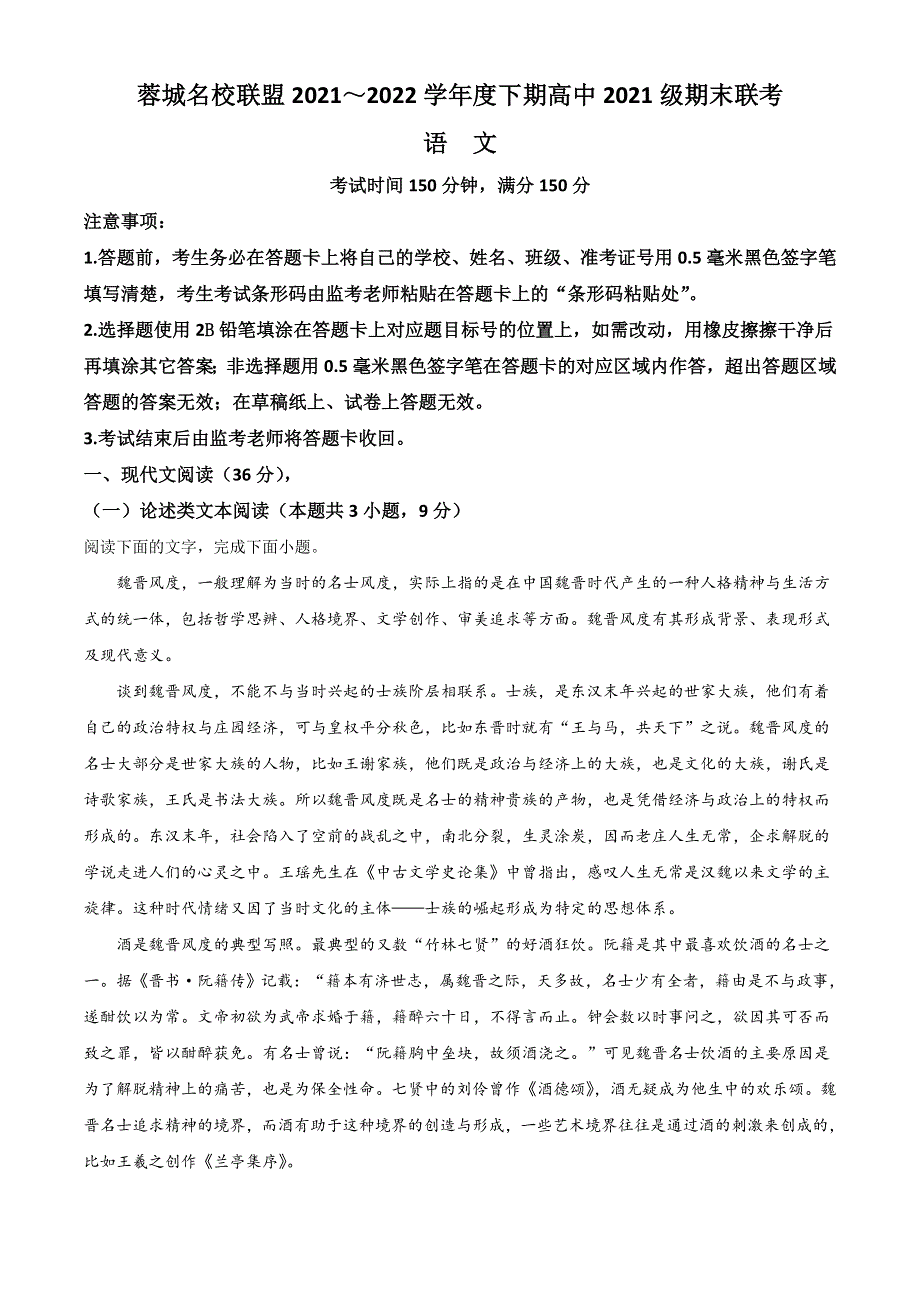 蓉城名校联盟 2021～2022 学年度下期高中 2021 级期末联考

语　文

考试时间 150 分钟，满分 150 分

注意事项：

1.答题前，考生务必在答题卡上将自己的学校、姓名、班级、准考证号用 0.5 毫米黑色签字笔填写清楚，考生考试条形码由监考老师粘贴在答题卡上的“条形码粘贴处”。

2.选择题使用 2B 铅笔填涂在答题卡上对应题目标号的位置上，如需改动，用橡皮擦擦干净后再填涂其它答案；非选择题用 0.5 毫米黑色签字笔在答题卡的对应区域内作答，超出答题区域答题的答案无效；在草稿纸上、试卷上答题无效。

3.考试结束后由监考老师将答题卡收回。

一、现代文阅读（36 分），

（一）论述类文本阅读（本题共 3 小题，9 分）

阅读下面的文字，完成下面小题。

魏晋风度，一般理解为当时的名士风度，实际上指的是在中国魏晋时代产生的一种人格精神与生活方式的统一体，包括哲学思辨、人格境界、文学创作、审美追求等方面。魏晋风度有其形成背景、表现形式及现代意义。

谈到魏晋风度，不能不与当时兴起的士族阶层相联系。士族，是东汉末年兴起的世家大族，他们有着自己的政治特权与庄园经济，可与皇权平分秋色，比如东晋时就有“王与马，共天下”之说。魏晋风度的名士大部分是世家大族的人物，比如王谢家族，他们既是政治与经济上的大族，也是文化的大族，谢氏是诗歌家族，王氏是书法大族。所以魏晋风度既是名士的精神贵族的产物，也是凭借经济与政治上的特权而形成的。东汉末年，社会陷入了空前的战乱之中，南北分裂，生灵涂炭，因而老庄人生无常，企求解脱的学说走进人们的心灵之中。王瑶先生在《中古文学史论集》中曾指出，感叹人生无常是汉魏以来文学的主旋律。这种时代情绪又因了当时文化的主体——士族的崛起形成为特定的思想体系。

酒是魏晋风度的典型写照。最典型的又数“竹林七贤”的好酒狂饮。阮籍是其中最喜欢饮酒的名士之一。据《晋书·阮籍传》记载：“籍本有济世志，属魏晋之际，天多故，名士少有全者，籍由是不与政事，遂酣饮以为常。文帝初欲为武帝求婚于籍，籍醉六十日，不得言而止。钟会数以时事问之，欲因其可否而致之罪，皆以酣醉获免。有名士曾说：“阮籍胸中垒块，故须酒浇之。”可见魏晋名士饮酒的主要原因是为了解脱精神上的痛苦，也是为保全性命。七贤中的刘伶曾作《酒德颂》，酒无疑成为他生中的欢乐颂。魏晋名士追求精神的境界，而酒有助于这种境界的创造与形成，一些艺术境界往往是通过酒的刺激来创成的，比如王羲之创作《兰亭集序》。